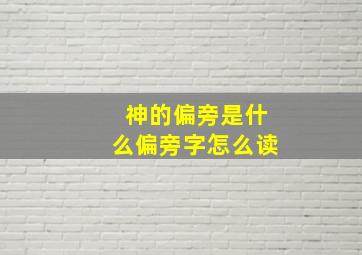 神的偏旁是什么偏旁字怎么读